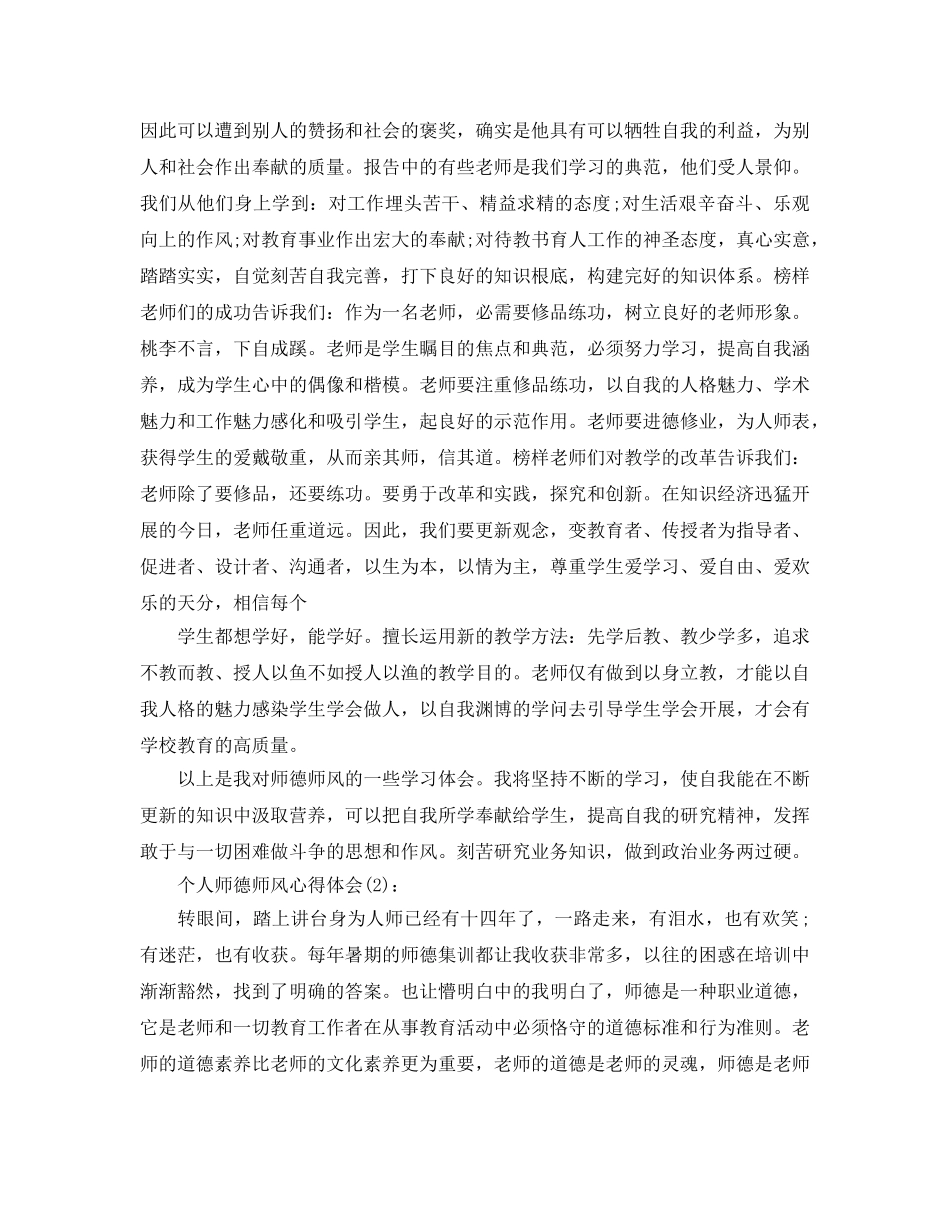 因此可以遭到别人的赞扬和社会的褒奖，确实是他具有可以牺牲自我的利益，为别人和社会作出奉献的质量。报告中的有些老师是我们学习的典范，他们受人景仰。我们从他们身上学到：对工作埋头苦干、精益求精的态度;对生活艰辛奋斗、乐观向上的作风;对教育事业作出宏大的奉献;对待教书育人工作的神圣态度，真心实意，踏踏实实，自觉刻苦自我完善，打下良好的知识根底，构建完好的知识体系。榜样老师们的成功告诉我们：作为一名老师，必需要修品练功，树立良好的老师形象。桃李不言，下自成蹊。老师是学生瞩目的焦点和典范，必须努力学习，提高自我涵养，成为学生心中的偶像和楷模。老师要注重修品练功，以自我的人格魅力、学术魅力和工作魅力感化和吸引学生，起良好的示范作用。老师要进德修业，为人师表，获得学生的爱戴敬重，从而亲其师，信其道。榜样老师们对教学的改革告诉我们：老师除了要修品，还要练功。要勇于改革和实践，探究和创新。在知识经济迅猛开展的今日，老师任重道远。因此，我们要更新观念，变教育者、传授者为指导者、促进者、设计者、沟通者，以生为本，以情为主，尊重学生爱学习、爱自由、爱欢乐的天分，相信每个

学生都想学好，能学好。擅长运用新的教学方法：先学后教、教少学多，追求不教而教、授人以鱼不如授人以渔的教学目的。老师仅有做到以身立教，才能以自我人格的魅力感染学生学会做人，以自我渊博的学问去引导学生学会开展，才会有学校教育的高质量。

以上是我对师德师风的一些学习体会。我将坚持不断的学习，使自我能在不断更新的知识中汲取营养，可以把自我所学奉献给学生，提高自我的研究精神，发挥敢于与一切困难做斗争的思想和作风。刻苦研究业务知识，做到政治业务两过硬。

个人师德师风心得体会(2)：

转眼间，踏上讲台身为人师已经有十四年了，一路走来，有泪水，也有欢笑;有迷茫，也有收获。每年暑期的师德集训都让我收获非常多，以往的困惑在培训中渐渐豁然，找到了明确的答案。也让懵明白中的我明白了，师德是一种职业道德，它是老师和一切教育工作者在从事教育活动中必须恪守的道德标准和行为准则。老师的道德素养比老师的文化素养更为重要，老师的道德是老师的灵魂，师德是老师